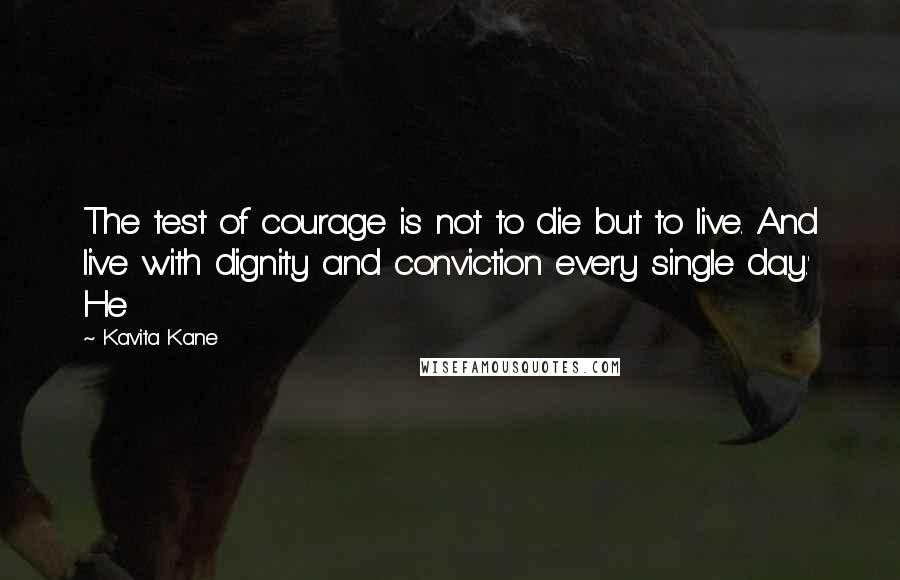 The test of courage is not to die but to live. And live with dignity and conviction every single day.' He

~ Kavita Kane

WISEFAMOUSQUOTES.COM